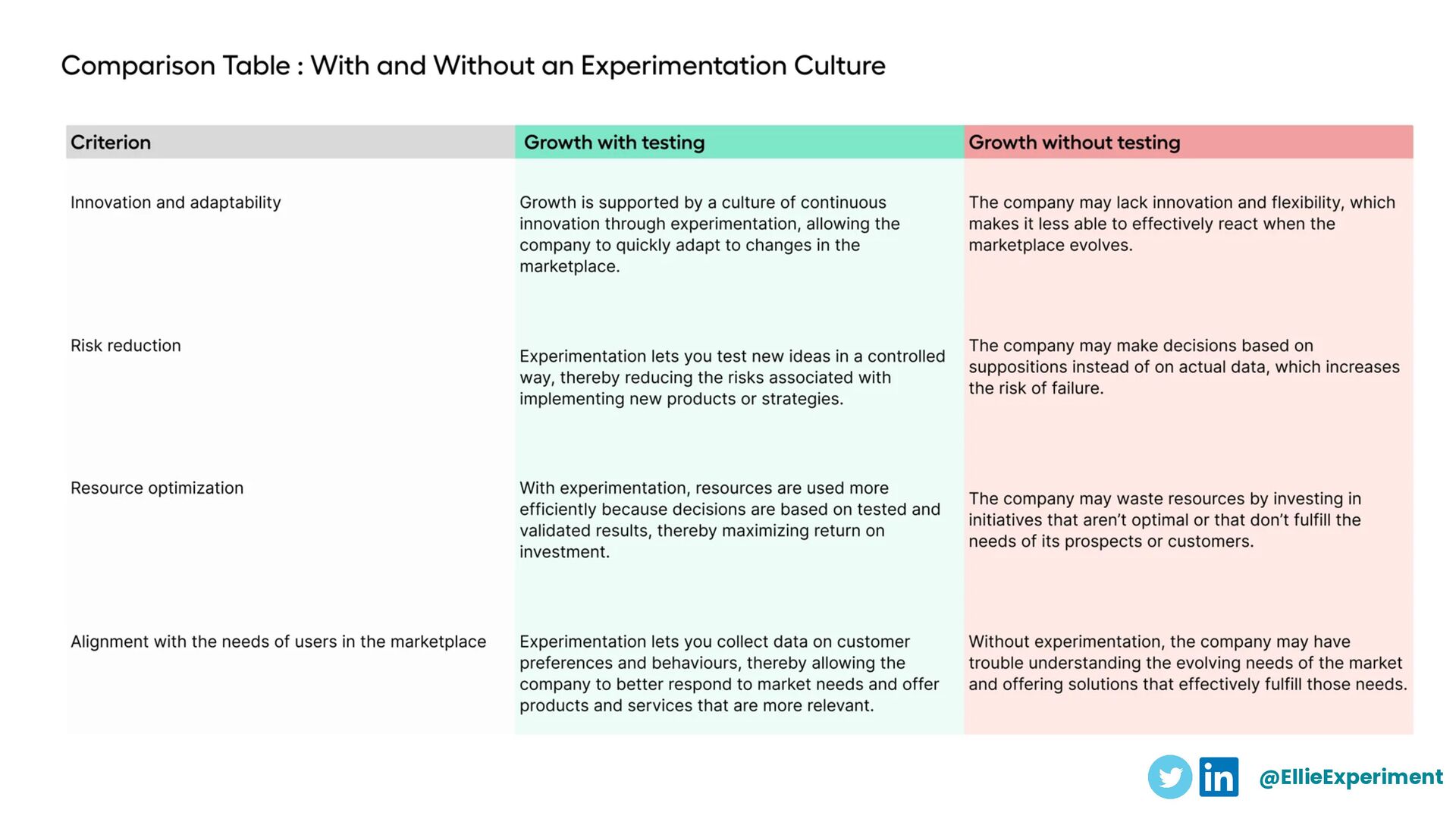 Comparison Table : With and Without an Experimentation Culture

| Criterion | Growth with testing | Growth without testing |
|---|---|---|
| Innovation and adaptability | Growth is supported by a culture of continuous innovation through experimentation, allowing the company to quickly adapt to changes in the marketplace. | The company may lack innovation and flexibility, which makes it less able to effectively react when the marketplace evolves. |
| Risk reduction | Experimentation lets you test new ideas in a controlled way, thereby reducing the risks associated with implementing new products or strategies. | The company may make decisions based on suppositions instead of on actual data, which increases the risk of failure. |
| Resource optimization | With experimentation, resources are used more efficiently because decisions are based on tested and validated results, thereby maximizing return on investment. | The company may waste resources by investing in initiatives that aren't optimal or that don't fulfill the needs of its prospects or customers. |
| Alignment with the needs of users in the marketplace | Experimentation lets you collect data on customer preferences and behaviours, thereby allowing the company to better respond to market needs and offer products and services that are more relevant. | Without experimentation, the company may have trouble understanding the evolving needs of the market and offering solutions that effectively fulfill those needs. |

in @EllieExperiment